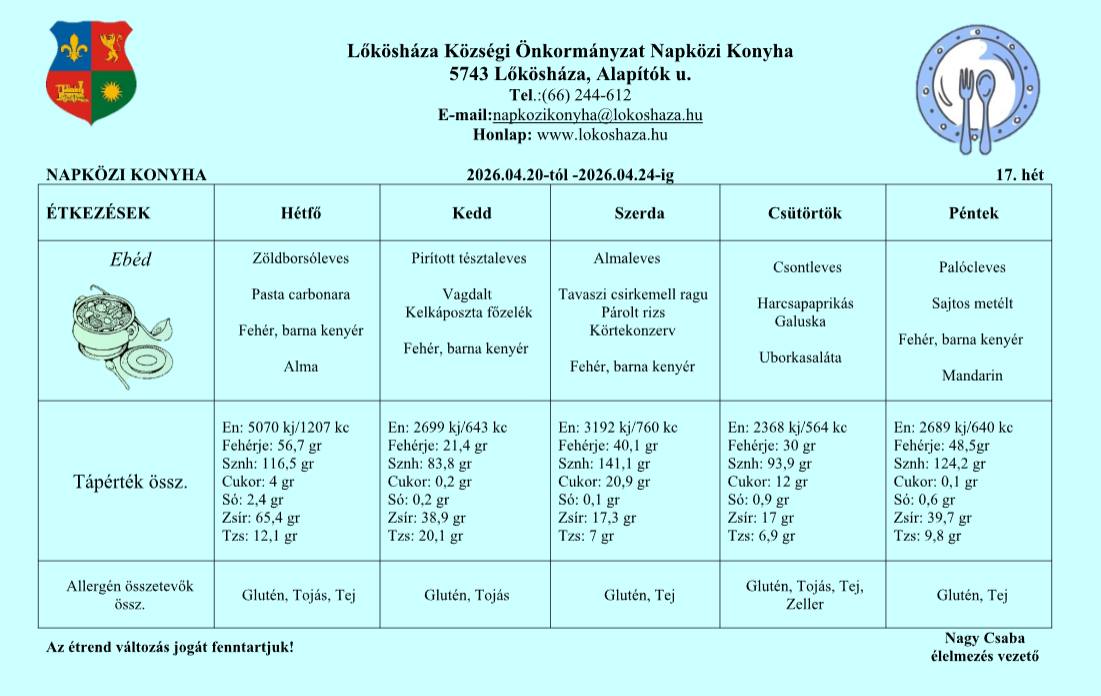 Lőkösháza Községi Önkormányzat Napközi Konyha
5743 Lőkösháza, Alapítók u.
Tel.:(66) 244-612
E-mail:napkozikonyha@lokoshaza.hu
Honlap: www.lokoshaza.hu

NAPKÖZI KONYHA 2026.04.20-tól -2026.04.24-ig 17. hét

| ÉTKEZÉSEK | Hétfő | Kedd | Szerda | Csütörtök | Péntek |
|---|---|---|---|---|---|
| Ebéd | Zöldborsóleves Pasta carbonara Fehér, barna kenyér Alma | Pirított tésztaleves Vagdalt Kelkáposzta főzelék Fehér, barna kenyér | Almaleves Tavaszi csirkemell ragu Párolt rizs Körtekonzerv Fehér, barna kenyér | Csontleves Harcsapaprikás Galuska Uborkasaláta | Palócleves Sajtos metélt Fehér, barna kenyér Mandarin |
| Tápérték össz. | En: 5070 kj/1207 kc Fehérje: 56,7 gr Sznh: 116,5 gr Cukor: 4 gr Só: 2,4 gr Zsír: 65,4 gr Tzs: 12,1 gr | En: 2699 kj/643 kc Fehérje: 21,4 gr Sznh: 83,8 gr Cukor: 0,2 gr Só: 0,2 gr Zsír: 38,9 gr Tzs: 20,1 gr | En: 3192 kj/760 kc Fehérje: 40,1 gr Sznh: 141,1 gr Cukor: 20,9 gr Só: 0,1 gr Zsír: 17,3 gr Tzs: 7 gr | En: 2368 kj/564 kc Fehérje: 30 gr Sznh: 93,9 gr Cukor: 12 gr Só: 0,9 gr Zsír: 17 gr Tzs: 6,9 gr | En: 2689 kj/640 kc Fehérje: 48,5gr Sznh: 124,2 gr Cukor: 0,1 gr Só: 0,6 gr Zsír: 39,7 gr Tzs: 9,8 gr |
| Allergén összetevők össz. | Glutén, Tojás, Tej | Glutén, Tojás | Glutén, Tej | Glutén, Tojás, Tej, Zeller | Glutén, Tej |

Az étrend változás jogát fenntartjuk!

Nagy Csaba
élelmezés vezető